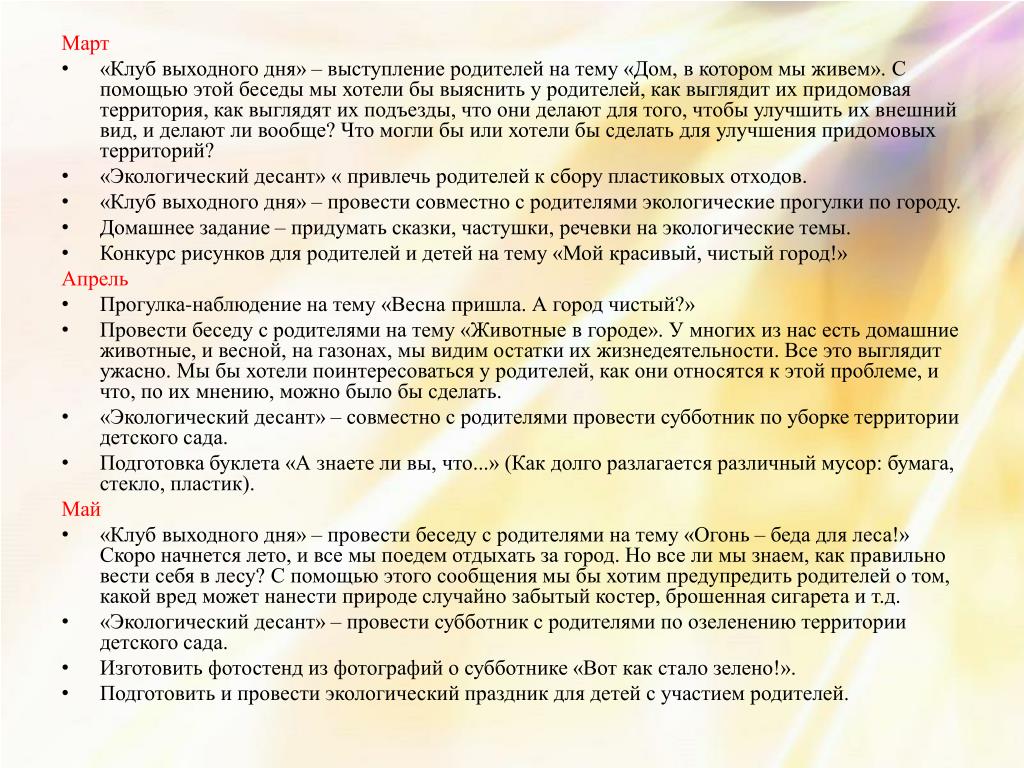 Март

• «Клуб выходного дня» – выступление родителей на тему «Дом, в котором мы живем». С помощью этой беседы мы хотели бы выяснить у родителей, как выглядит их придомовая территория, как выглядят их подъезды, что они делают для того, чтобы улучшить их внешний вид, и делают ли вообще? Что могли бы или хотели бы сделать для улучшения придомовых территорий?
• «Экологический десант» « привлечь родителей к сбору пластиковых отходов.
• «Клуб выходного дня» – провести совместно с родителями экологические прогулки по городу.
• Домашнее задание – придумать сказки, частушки, речевки на экологические темы.
• Конкурс рисунков для родителей и детей на тему «Мой красивый, чистый город!»

Апрель

• Прогулка-наблюдение на тему «Весна пришла. А город чистый?»
• Провести беседу с родителями на тему «Животные в городе». У многих из нас есть домашние животные, и весной, на газонах, мы видим остатки их жизнедеятельности. Все это выглядит ужасно. Мы бы хотели поинтересоваться у родителей, как они относятся к этой проблеме, и что, по их мнению, можно было бы сделать.
• «Экологический десант» – совместно с родителями провести субботник по уборке территории детского сада.
• Подготовка буклета «А знаете ли вы, что...» (Как долго разлагается различный мусор: бумага, стекло, пластик).

Май

• «Клуб выходного дня» – провести беседу с родителями на тему «Огонь – беда для леса!» Скоро начнется лето, и все мы поедем отдыхать за город. Но все ли мы знаем, как правильно вести себя в лесу? С помощью этого сообщения мы бы хотим предупредить родителей о том, какой вред может нанести природе случайно забытый костер, брошенная сигарета и т.д.
• «Экологический десант» – провести субботник с родителями по озеленению территории детского сада.
• Изготовить фотостенд из фотографий о субботнике «Вот как стало зелено!».
• Подготовить и провести экологический праздник для детей с участием родителей.